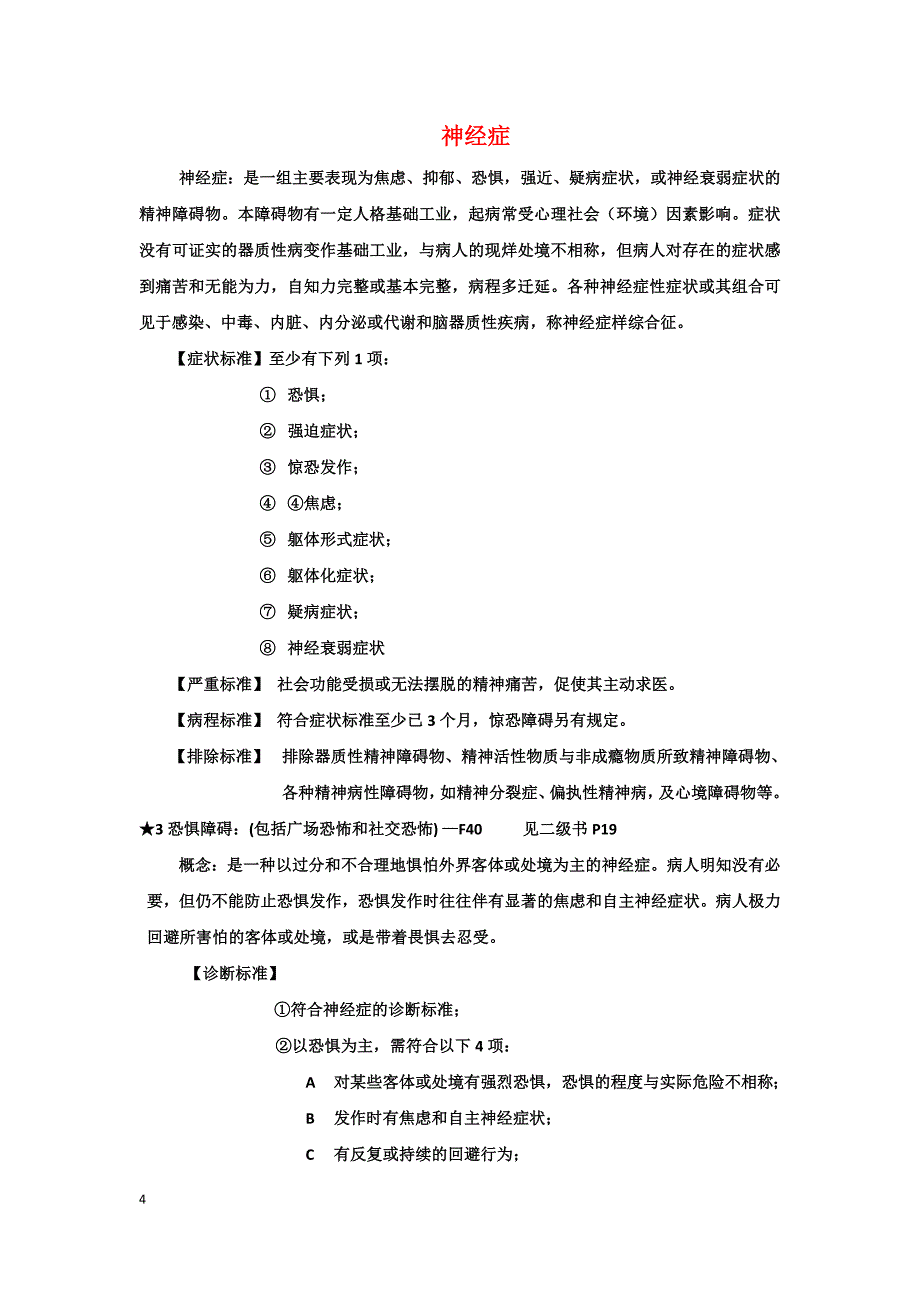 神经症

神经症：是一组主要表现为焦虑、抑郁、恐惧，强近、疑病症状，或神经衰弱症状的精神障碍物。本障碍物有一定人格基础工业，起病常受心理社会（环境）因素影响。症状没有可证实的器质性病变作基础工业，与病人的现烊处境不相称，但病人对存在的症状感到痛苦和无能为力，自知力完整或基本完整，病程多迁延。各种神经症性症状或其组合可见于感染、中毒、内脏、内分泌或代谢和脑器质性疾病，称神经症样综合征。

【症状标准】至少有下列 1 项：

① 恐惧；

② 强迫症状；

③ 惊恐发作；

④ ④焦虑；

⑤ 躯体形式症状；

⑥ 躯体化症状；

⑦ 疑病症状；

⑧ 神经衰弱症状

【严重标准】 社会功能受损或无法摆脱的精神痛苦，促使其主动求医。

【病程标准】 符合症状标准至少已 3 个月，惊恐障碍另有规定。

【排除标准】 排除器质性精神障碍物、精神活性物质与非成瘾物质所致精神障碍物、各种精神病性障碍物，如精神分裂症、偏执性精神病，及心境障碍物等。

★3 恐惧障碍：(包括广场恐怖和社交恐怖) —F40 见二级书 P19

概念：是一种以过分和不合理地惧怕外界客体或处境为主的神经症。病人明知没有必要，但仍不能防止恐惧发作，恐惧发作时往往伴有显著的焦虑和自主神经症状。病人极力回避所害怕的客体或处境，或是带着畏惧去忍受。

【诊断标准】

①符合神经症的诊断标准；

②以恐惧为主，需符合以下 4 项：

A 对某些客体或处境有强烈恐惧，恐惧的程度与实际危险不相称；

B 发作时有焦虑和自主神经症状；

C 有反复或持续的回避行为；

4